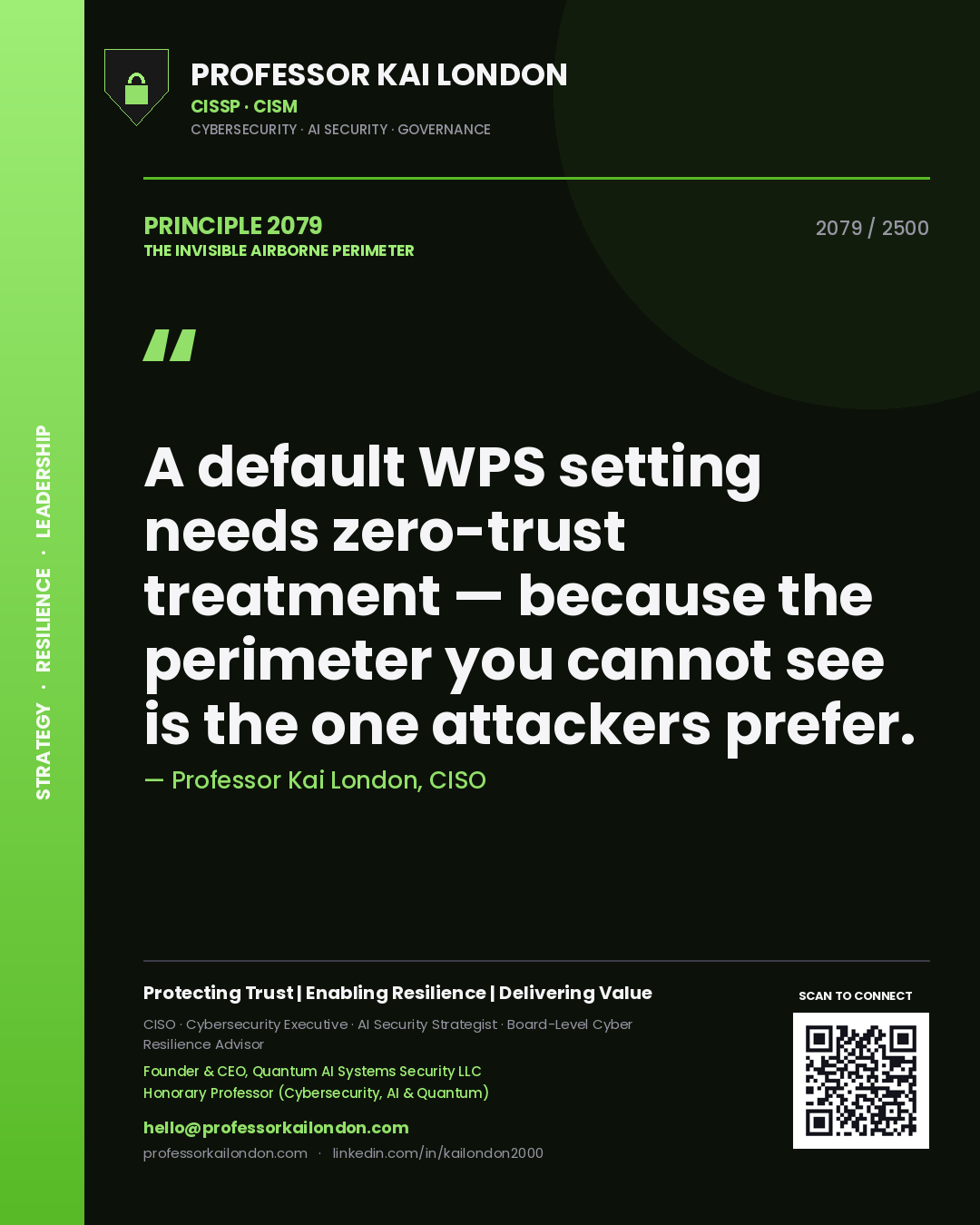 STRATEGY · RESILIENCE · LEADERSHIP

PROFESSOR KAI LONDON
CISSP · CISM
CYBERSECURITY · AI SECURITY · GOVERNANCE

PRINCIPLE 2079
THE INVISIBLE AIRBORNE PERIMETER

2079 / 2500

"

A default WPS setting needs zero-trust treatment — because the perimeter you cannot see is the one attackers prefer.

— Professor Kai London, CISO

Protecting Trust | Enabling Resilience | Delivering Value

CISO · Cybersecurity Executive · AI Security Strategist · Board-Level Cyber Resilience Advisor

Founder & CEO, Quantum AI Systems Security LLC
Honorary Professor (Cybersecurity, AI & Quantum)

hello@professorkailondon.com
professorkailondon.com · linkedin.com/in/kailondon2000

SCAN TO CONNECT